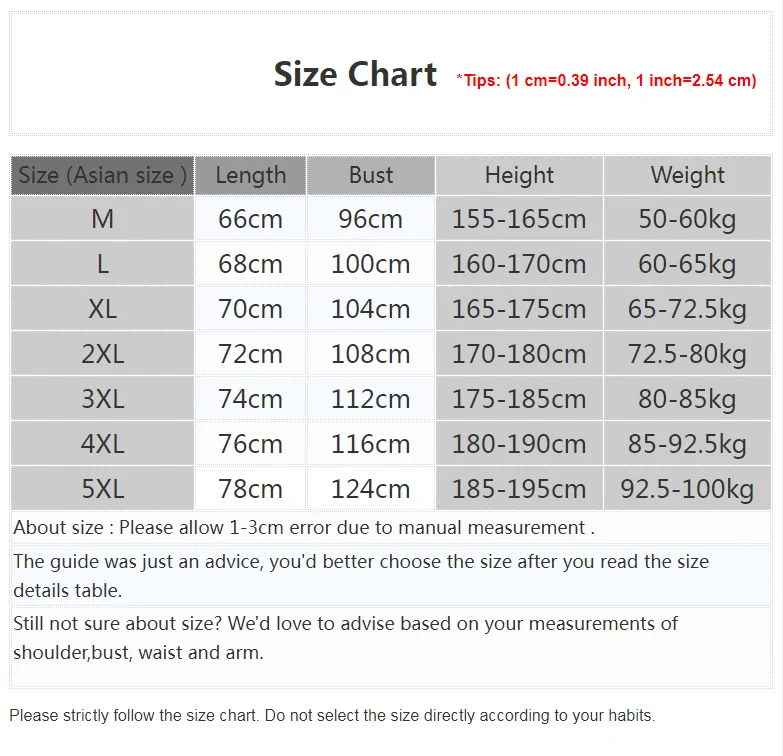 Size Chart *Tips: (1 cm=0.39 inch, 1 inch=2.54 cm)

| Size (Asian size ) | Length | Bust | Height | Weight |
|---|---|---|---|---|
| M | 66cm | 96cm | 155-165cm | 50-60kg |
| L | 68cm | 100cm | 160-170cm | 60-65kg |
| XL | 70cm | 104cm | 165-175cm | 65-72.5kg |
| 2XL | 72cm | 108cm | 170-180cm | 72.5-80kg |
| 3XL | 74cm | 112cm | 175-185cm | 80-85kg |
| 4XL | 76cm | 116cm | 180-190cm | 85-92.5kg |
| 5XL | 78cm | 124cm | 185-195cm | 92.5-100kg |

About size : Please allow 1-3cm error due to manual measurement .

The guide was just an advice, you'd better choose the size after you read the size details table.

Still not sure about size? We'd love to advise based on your measurements of shoulder,bust, waist and arm.

Please strictly follow the size chart. Do not select the size directly according to your habits.